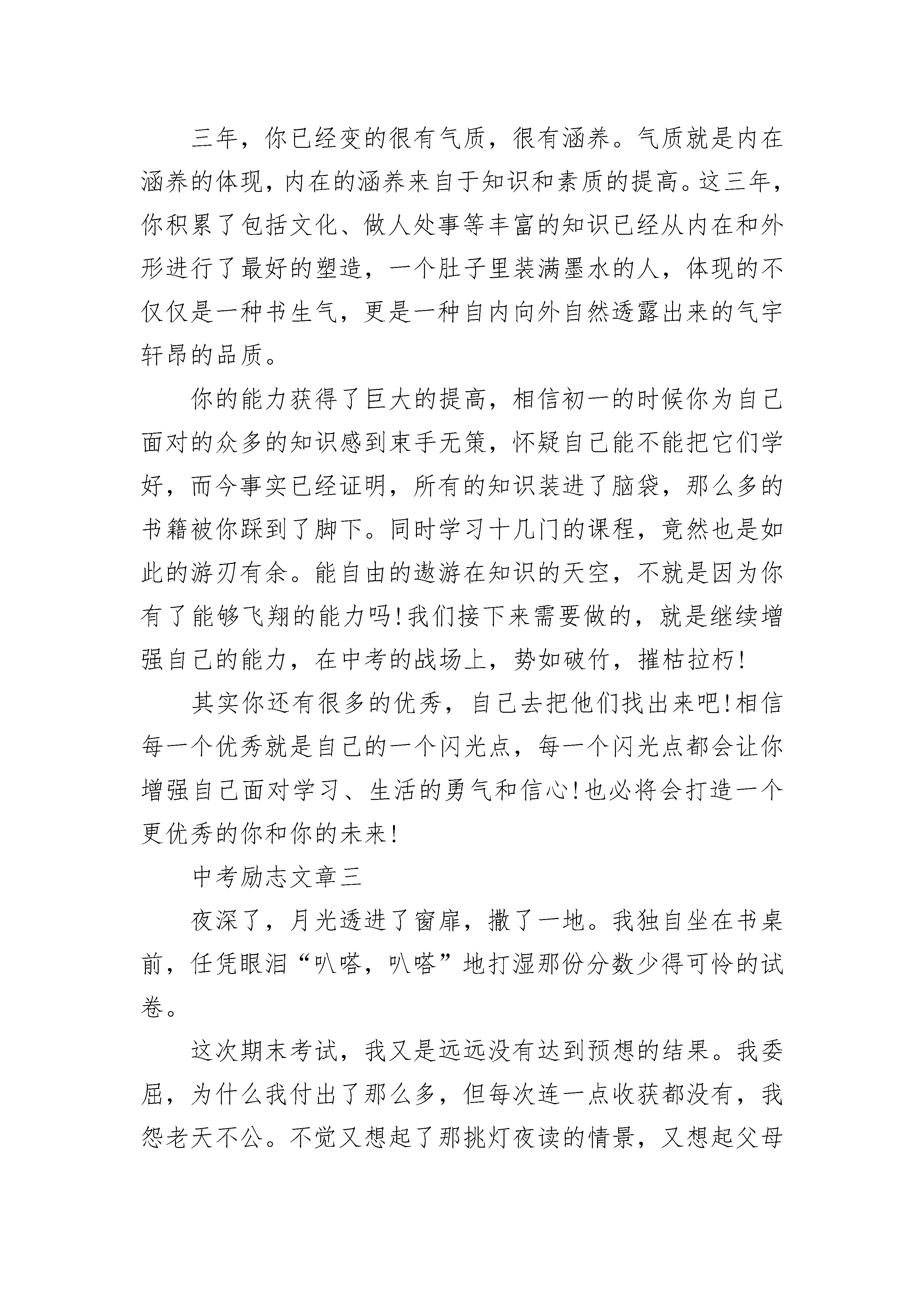 三年，你已经变的很有气质，很有涵养。气质就是内在涵养的体现，内在的涵养来自于知识和素质的提高。这三年，你积累了包括文化、做人处事等丰富的知识已经从内在和外形进行了最好的塑造，一个肚子里装满墨水的人，体现的不仅仅是一种书生气，更是一种自内向外自然透露出来的气宇轩昂的品质。

你的能力获得了巨大的提高，相信初一的时候你为自己面对的众多的知识感到束手无策，怀疑自己能不能把它们学好，而今事实已经证明，所有的知识装进了脑袋，那么多的书籍被你踩到了脚下。同时学习十几门的课程，竟然也是如此的游刃有余。能自由的遨游在知识的天空，不就是因为你有了能够飞翔的能力吗!我们接下来需要做的，就是继续增强自己的能力，在中考的战场上，势如破竹，摧枯拉朽!

其实你还有很多的优秀，自己去把他们找出来吧!相信每一个优秀就是自己的一个闪光点，每一个闪光点都会让你增强自己面对学习、生活的勇气和信心!也必将会打造一个更优秀的你和你的未来!

中考励志文章三

夜深了，月光透进了窗扉，撒了一地。我独自坐在书桌前，任凭眼泪“叭嗒，叭嗒”地打湿那份分数少得可怜的试卷。

这次期末考试，我又是远远没有达到预想的结果。我委屈，为什么我付出了那么多，但每次连一点收获都没有，我怨老天不公。不觉又想起了那挑灯夜读的情景，又想起父母